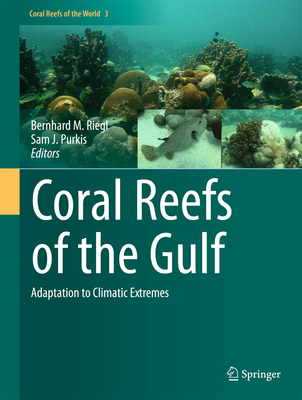 Coral Reefs of the World 3

Bernhard M. Riegl
Sam J. Purkis
Editors

Coral Reefs of the Gulf

Adaptation to Climatic Extremes

Springer